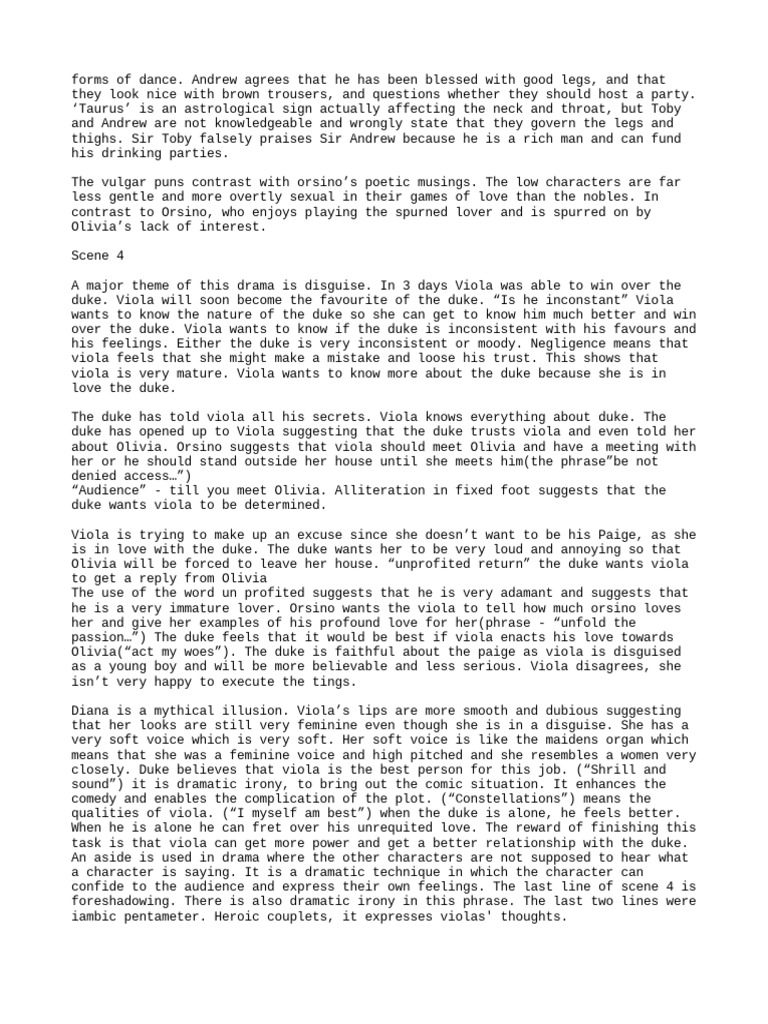 forms of dance. Andrew agrees that he has been blessed with good legs, and that they look nice with brown trousers, and questions whether they should host a party. ‘Taurus’ is an astrological sign actually affecting the neck and throat, but Toby and Andrew are not knowledgeable and wrongly state that they govern the legs and thighs. Sir Toby falsely praises Sir Andrew because he is a rich man and can fund his drinking parties.

The vulgar puns contrast with orsino’s poetic musings. The low characters are far less gentle and more overtly sexual in their games of love than the nobles. In contrast to Orsino, who enjoys playing the spurned lover and is spurred on by Olivia’s lack of interest.

Scene 4

A major theme of this drama is disguise. In 3 days Viola was able to win over the duke. Viola will soon become the favourite of the duke. “Is he inconstant” Viola wants to know the nature of the duke so she can get to know him much better and win over the duke. Viola wants to know if the duke is inconsistent with his favours and his feelings. Either the duke is very inconsistent or moody. Negligence means that viola feels that she might make a mistake and loose his trust. This shows that viola is very mature. Viola wants to know more about the duke because she is in love the duke.

The duke has told viola all his secrets. Viola knows everything about duke. The duke has opened up to Viola suggesting that the duke trusts viola and even told her about Olivia. Orsino suggests that viola should meet Olivia and have a meeting with her or he should stand outside her house until she meets him(the phrase”be not denied access…”)
“Audience” - till you meet Olivia. Alliteration in fixed foot suggests that the duke wants viola to be determined.

Viola is trying to make up an excuse since she doesn’t want to be his Paige, as she is in love with the duke. The duke wants her to be very loud and annoying so that Olivia will be forced to leave her house. “unprofited return” the duke wants viola to get a reply from Olivia
The use of the word un profited suggests that he is very adamant and suggests that he is a very immature lover. Orsino wants the viola to tell how much orsino loves her and give her examples of his profound love for her(phrase - “unfold the passion…”) The duke feels that it would be best if viola enacts his love towards Olivia(“act my woes”). The duke is faithful about the paige as viola is disguised as a young boy and will be more believable and less serious. Viola disagrees, she isn’t very happy to execute the tings.

Diana is a mythical illusion. Viola’s lips are more smooth and dubious suggesting that her looks are still very feminine even though she is in a disguise. She has a very soft voice which is very soft. Her soft voice is like the maidens organ which means that she was a feminine voice and high pitched and she resembles a women very closely. Duke believes that viola is the best person for this job. (“Shrill and sound”) it is dramatic irony, to bring out the comic situation. It enhances the comedy and enables the complication of the plot. (“Constellations”) means the qualities of viola. (“I myself am best”) when the duke is alone, he feels better. When he is alone he can fret over his unrequited love. The reward of finishing this task is that viola can get more power and get a better relationship with the duke. An aside is used in drama where the other characters are not supposed to hear what a character is saying. It is a dramatic technique in which the character can confide to the audience and express their own feelings. The last line of scene 4 is foreshadowing. There is also dramatic irony in this phrase. The last two lines were iambic pentameter. Heroic couplets, it expresses violas' thoughts.